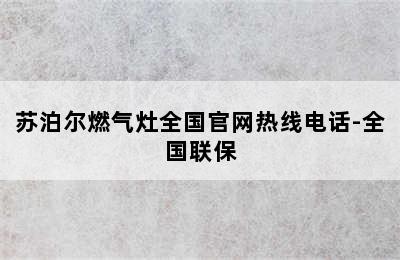 苏泊尔燃气灶全国官网热线电话-全国联保